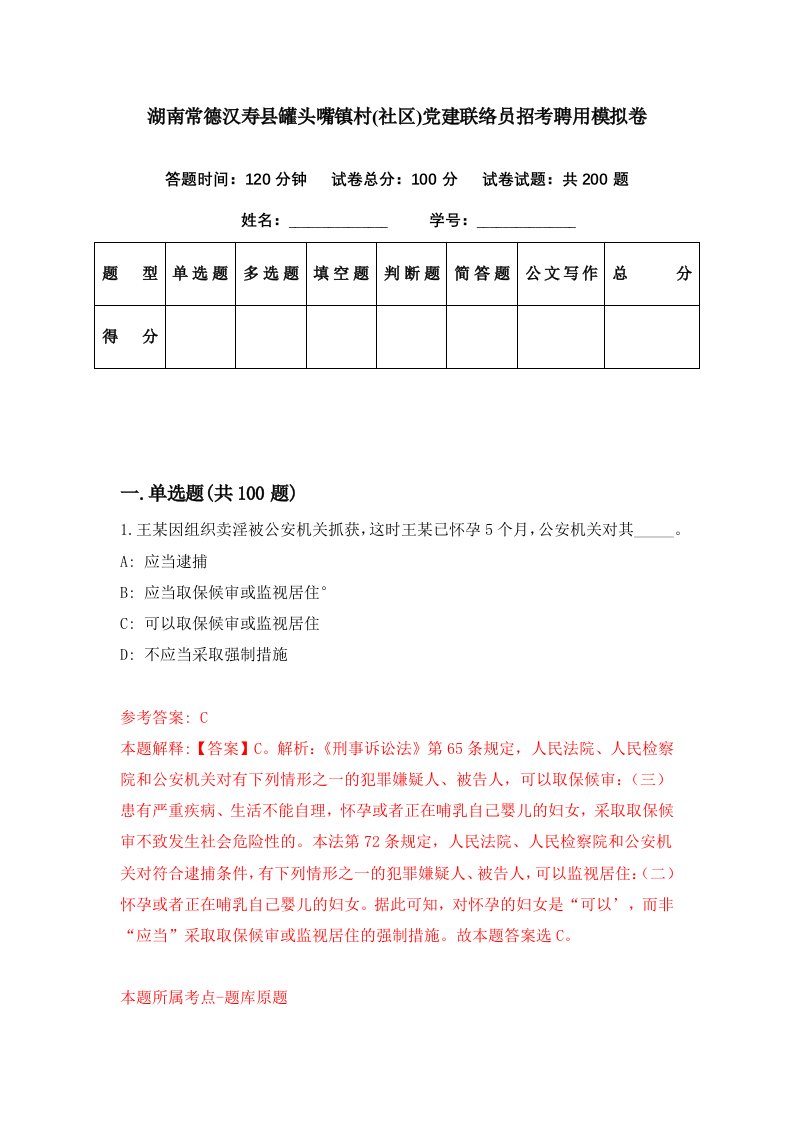 湖南常德汉寿县罐头嘴镇村(社区)党建联络员招考聘用模拟卷

答题时间：120 分钟　试卷总分：100 分　试卷试题：共 200 题

姓名：____________　学号：____________

| 题　型 | 单选题 | 多选题 | 填空题 | 判断题 | 简答题 | 公文写作 | 总　分 |
|---|---|---|---|---|---|---|---|
| 得　分 | | | | | | | |

一.单选题(共 100 题)

1.王某因组织卖淫被公安机关抓获，这时王某已怀孕 5 个月，公安机关对其_____。

A: 应当逮捕

B: 应当取保候审或监视居住°

C: 可以取保候审或监视居住

D: 不应当采取强制措施

参考答案: C

本题解释:【答案】C。解析:《刑事诉讼法》第 65 条规定，人民法院、人民检察院和公安机关对有下列情形之一的犯罪嫌疑人、被告人，可以取保候审:(三)患有严重疾病、生活不能自理，怀孕或者正在哺乳自己婴儿的妇女，采取取保候审不致发生社会危险性的。本法第 72 条规定，人民法院、人民检察院和公安机关对符合逮捕条件，有下列情形之一的犯罪嫌疑人、被告人，可以监视居住:(二)怀孕或者正在哺乳自己婴儿的妇女。据此可知，对怀孕的妇女是“可以’，而非“应当”采取取保候审或监视居住的强制措施。故本题答案选 C。

本题所属考点-题库原题